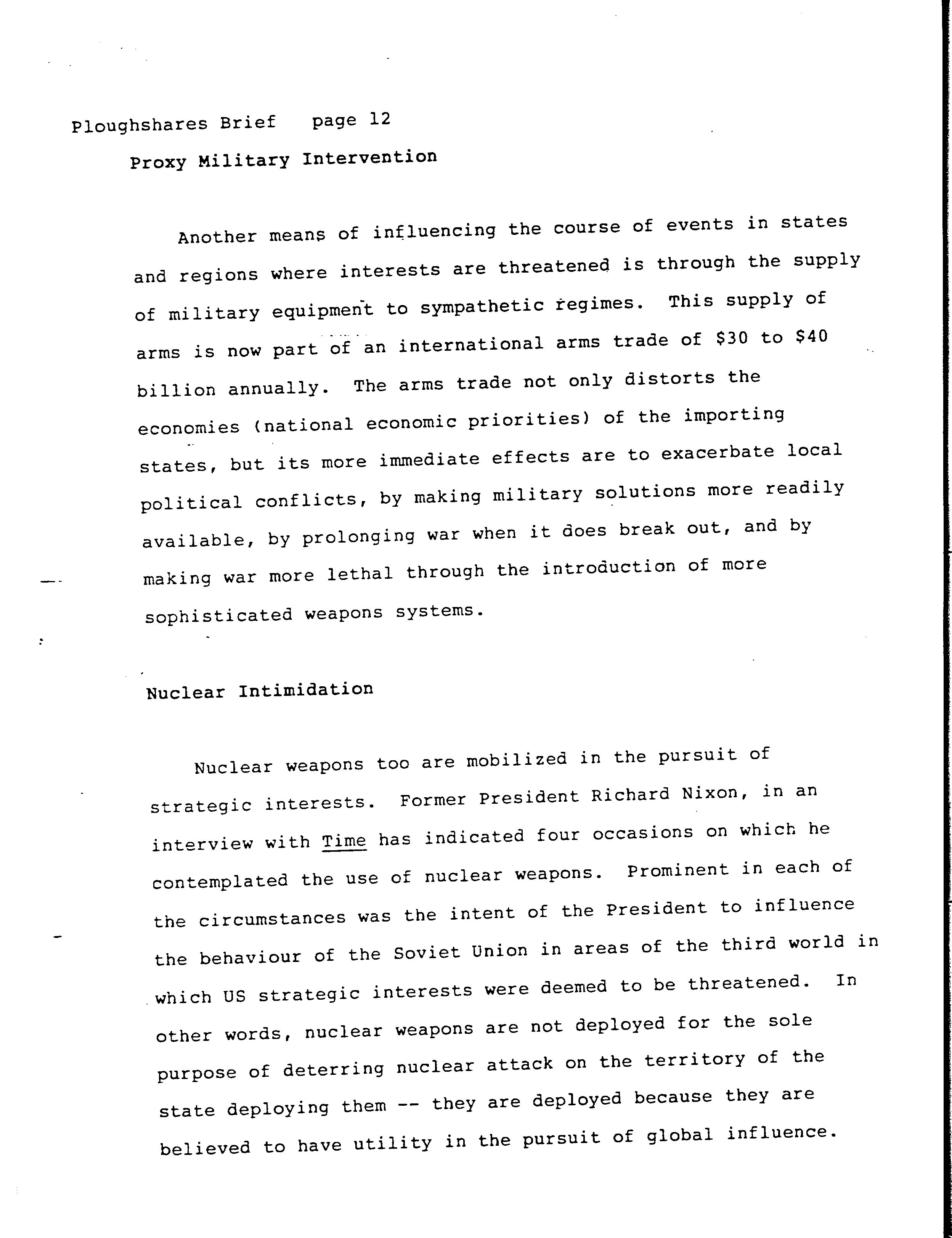 Ploughshares Brief page 12

Proxy Military Intervention

Another means of influencing the course of events in states and regions where interests are threatened is through the supply of military equipment to sympathetic regimes. This supply of arms is now part of an international arms trade of \$30 to \$40 billion annually. The arms trade not only distorts the economies (national economic priorities) of the importing states, but its more immediate effects are to exacerbate local political conflicts, by making military solutions more readily available, by prolonging war when it does break out, and by making war more lethal through the introduction of more sophisticated weapons systems.

Nuclear Intimidation

Nuclear weapons too are mobilized in the pursuit of strategic interests. Former President Richard Nixon, in an interview with Time has indicated four occasions on which he contemplated the use of nuclear weapons. Prominent in each of the circumstances was the intent of the President to influence the behaviour of the Soviet Union in areas of the third world in which US strategic interests were deemed to be threatened. In other words, nuclear weapons are not deployed for the sole purpose of deterring nuclear attack on the territory of the state deploying them -- they are deployed because they are believed to have utility in the pursuit of global influence.